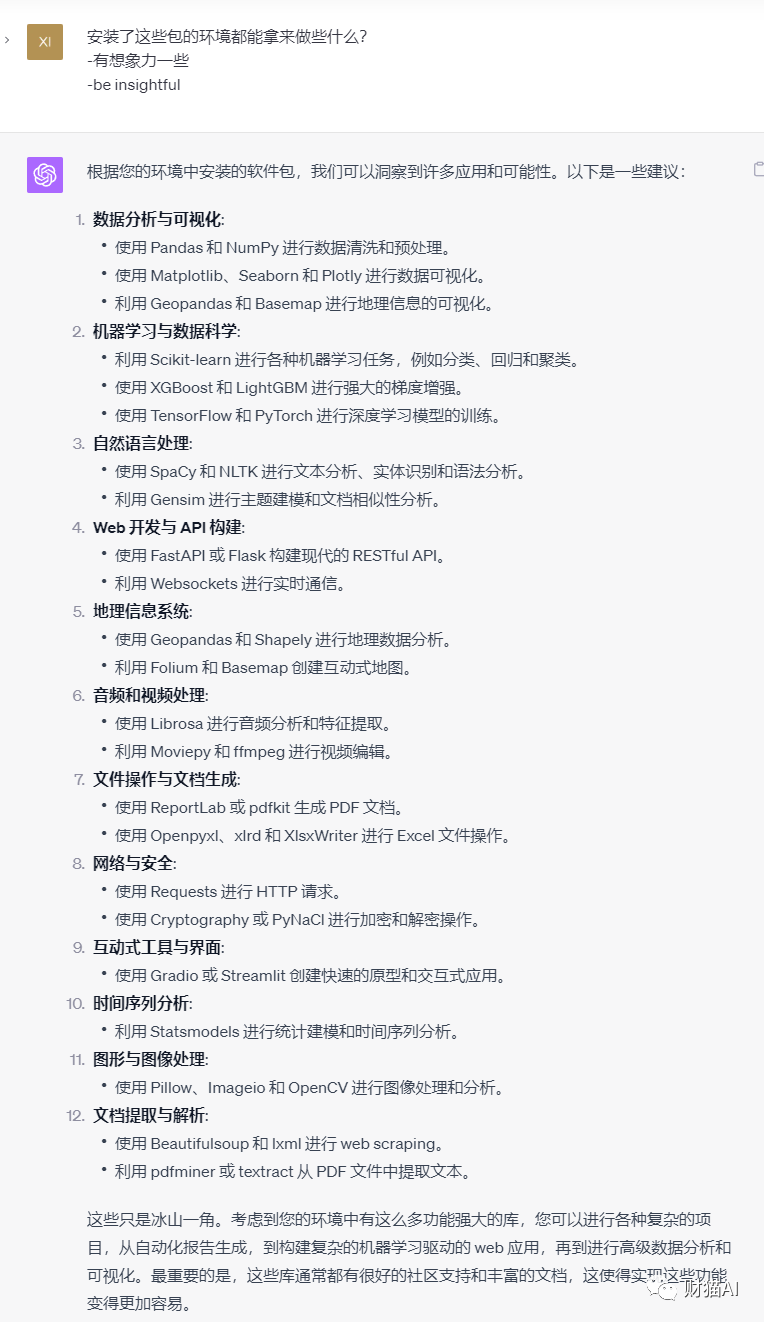 XI

安装了这些包的环境都能拿来做些什么?
-有想象力一些
-be insightful

根据您的环境中安装的软件包，我们可以洞察到许多应用和可能性。以下是一些建议：

1. 数据分析与可视化:
• 使用 Pandas 和 NumPy 进行数据清洗和预处理。
• 使用 Matplotlib、Seaborn 和 Plotly 进行数据可视化。
• 利用 Geopandas 和 Basemap 进行地理信息的可视化。
2. 机器学习与数据科学:
• 利用 Scikit-learn 进行各种机器学习任务，例如分类、回归和聚类。
• 使用 XGBoost 和 LightGBM 进行强大的梯度增强。
• 使用 TensorFlow 和 PyTorch 进行深度学习模型的训练。
3. 自然语言处理:
• 使用 SpaCy 和 NLTK 进行文本分析、实体识别和语法分析。
• 利用 Gensim 进行主题建模和文档相似性分析。
4. Web 开发与 API 构建:
• 使用 FastAPI 或 Flask 构建现代的 RESTful API。
• 利用 Websockets 进行实时通信。
5. 地理信息系统:
• 使用 Geopandas 和 Shapely 进行地理数据分析。
• 利用 Folium 和 Basemap 创建互动式地图。
6. 音频和视频处理:
• 使用 Librosa 进行音频分析和特征提取。
• 利用 Moviepy 和 ffmpeg 进行视频编辑。
7. 文件操作与文档生成:
• 使用 ReportLab 或 pdfkit 生成 PDF 文档。
• 使用 Openpyxl、xlrd 和 XlsxWriter 进行 Excel 文件操作。
8. 网络与安全:
• 使用 Requests 进行 HTTP 请求。
• 使用 Cryptography 或 PyNaCl 进行加密和解密操作。
9. 互动式工具与界面:
• 使用 Gradio 或 Streamlit 创建快速的原型和交互式应用。
10. 时间序列分析:
• 利用 Statsmodels 进行统计建模和时间序列分析。
11. 图形与图像处理:
• 使用 Pillow、Imageio 和 OpenCV 进行图像处理和分析。
12. 文档提取与解析:
• 使用 Beautifulsoup 和 lxml 进行 web scraping。
• 利用 pdfminer 或 textract 从 PDF 文件中提取文本。

这些只是冰山一角。考虑到您的环境中有这么多功能强大的库，您可以进行各种复杂的项目，从自动化报告生成，到构建复杂的机器学习驱动的 web 应用，再到进行高级数据分析和可视化。最重要的是，这些库通常都有很好的社区支持和丰富的文档，这使得实现这些功能变得更加容易。

财猫AI